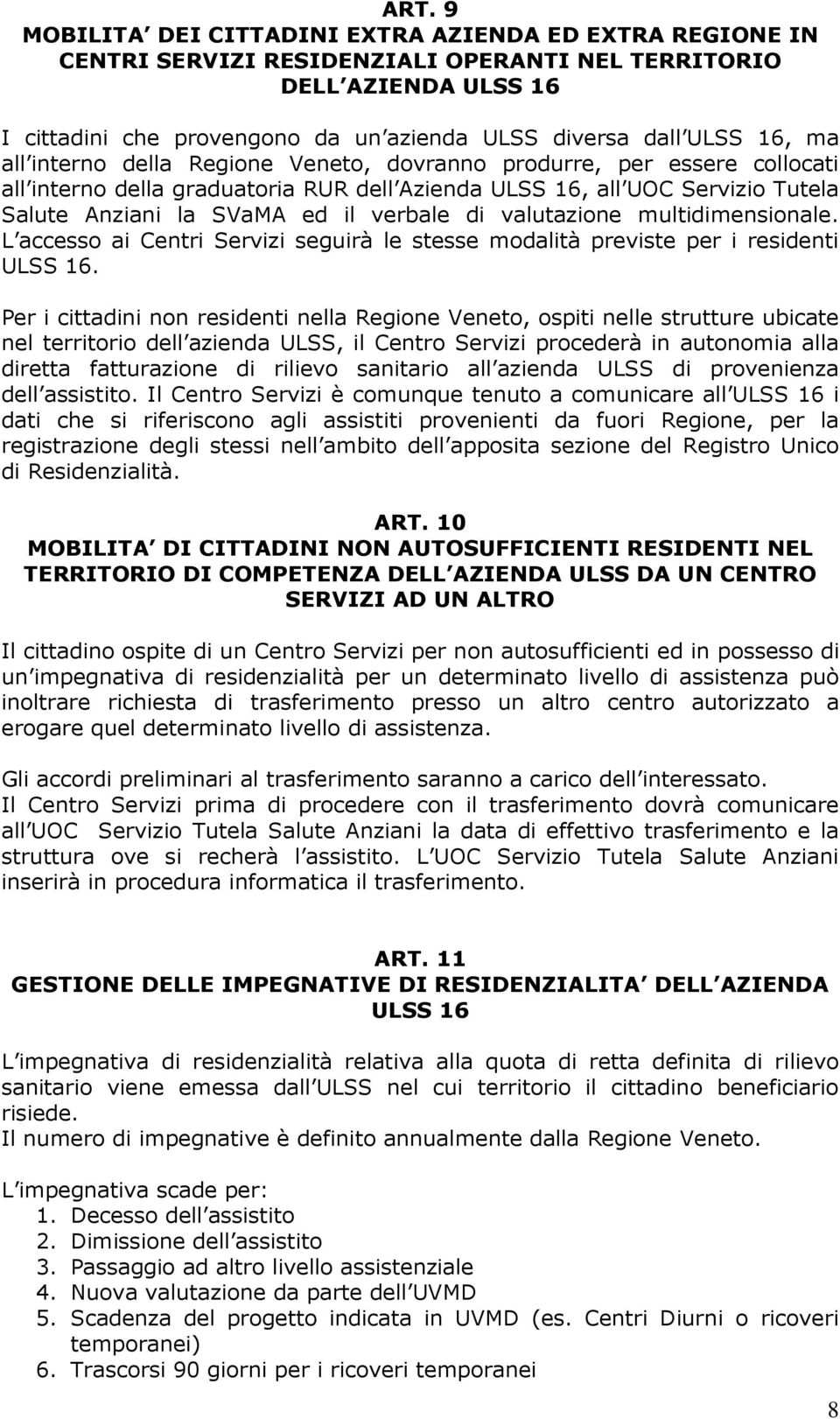 ART. 9
MOBILITA DEI CITTADINI EXTRA AZIENDA ED EXTRA REGIONE IN CENTRI SERVIZI RESIDENZIALI OPERANTI NEL TERRITORIO DELL AZIENDA ULSS 16

I cittadini che provengono da un azienda ULSS diversa dall ULSS 16, ma all interno della Regione Veneto, dovranno produrre, per essere collocati all interno della graduatoria RUR dell Azienda ULSS 16, all UOC Servizio Tutela Salute Anziani la SVaMA ed il verbale di valutazione multidimensionale. L accesso ai Centri Servizi seguirà le stesse modalità previste per i residenti ULSS 16.

Per i cittadini non residenti nella Regione Veneto, ospiti nelle strutture ubicate nel territorio dell azienda ULSS, il Centro Servizi procederà in autonomia alla diretta fatturazione di rilievo sanitario all azienda ULSS di provenienza dell assistito. Il Centro Servizi è comunque tenuto a comunicare all ULSS 16 i dati che si riferiscono agli assistiti provenienti da fuori Regione, per la registrazione degli stessi nell ambito dell apposita sezione del Registro Unico di Residenzialità.

ART. 10
MOBILITA DI CITTADINI NON AUTOSUFFICIENTI RESIDENTI NEL TERRITORIO DI COMPETENZA DELL AZIENDA ULSS DA UN CENTRO SERVIZI AD UN ALTRO

Il cittadino ospite di un Centro Servizi per non autosufficienti ed in possesso di un impegnativa di residenzialità per un determinato livello di assistenza può inoltrare richiesta di trasferimento presso un altro centro autorizzato a erogare quel determinato livello di assistenza.

Gli accordi preliminari al trasferimento saranno a carico dell interessato.
Il Centro Servizi prima di procedere con il trasferimento dovrà comunicare all UOC Servizio Tutela Salute Anziani la data di effettivo trasferimento e la struttura ove si recherà l assistito. L UOC Servizio Tutela Salute Anziani inserirà in procedura informatica il trasferimento.

ART. 11
GESTIONE DELLE IMPEGNATIVE DI RESIDENZIALITA DELL AZIENDA ULSS 16

L impegnativa di residenzialità relativa alla quota di retta definita di rilievo sanitario viene emessa dall ULSS nel cui territorio il cittadino beneficiario risiede.
Il numero di impegnative è definito annualmente dalla Regione Veneto.

L impegnativa scade per:
1. Decesso dell assistito
2. Dimissione dell assistito
3. Passaggio ad altro livello assistenziale
4. Nuova valutazione da parte dell UVMD
5. Scadenza del progetto indicata in UVMD (es. Centri Diurni o ricoveri temporanei)
6. Trascorsi 90 giorni per i ricoveri temporanei

8